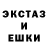 ЭКСТАЗ
И
ЕШКИ